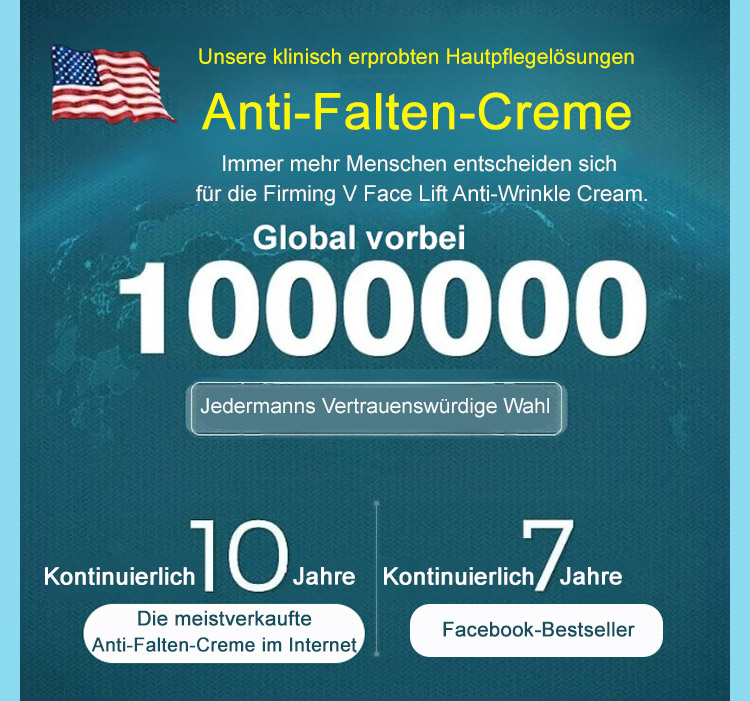 Unsere klinisch erprobten Hautpflegelösungen

Anti-Falten-Creme

Immer mehr Menschen entscheiden sich für die Firming V Face Lift Anti-Wrinkle Cream.

Global vorbei

1000000

Jedermanns Vertrauenswürdige Wahl

Kontinuierlich 10 Jahre

Die meistverkaufte Anti-Falten-Creme im Internet

Kontinuierlich 7 Jahre

Facebook-Bestseller